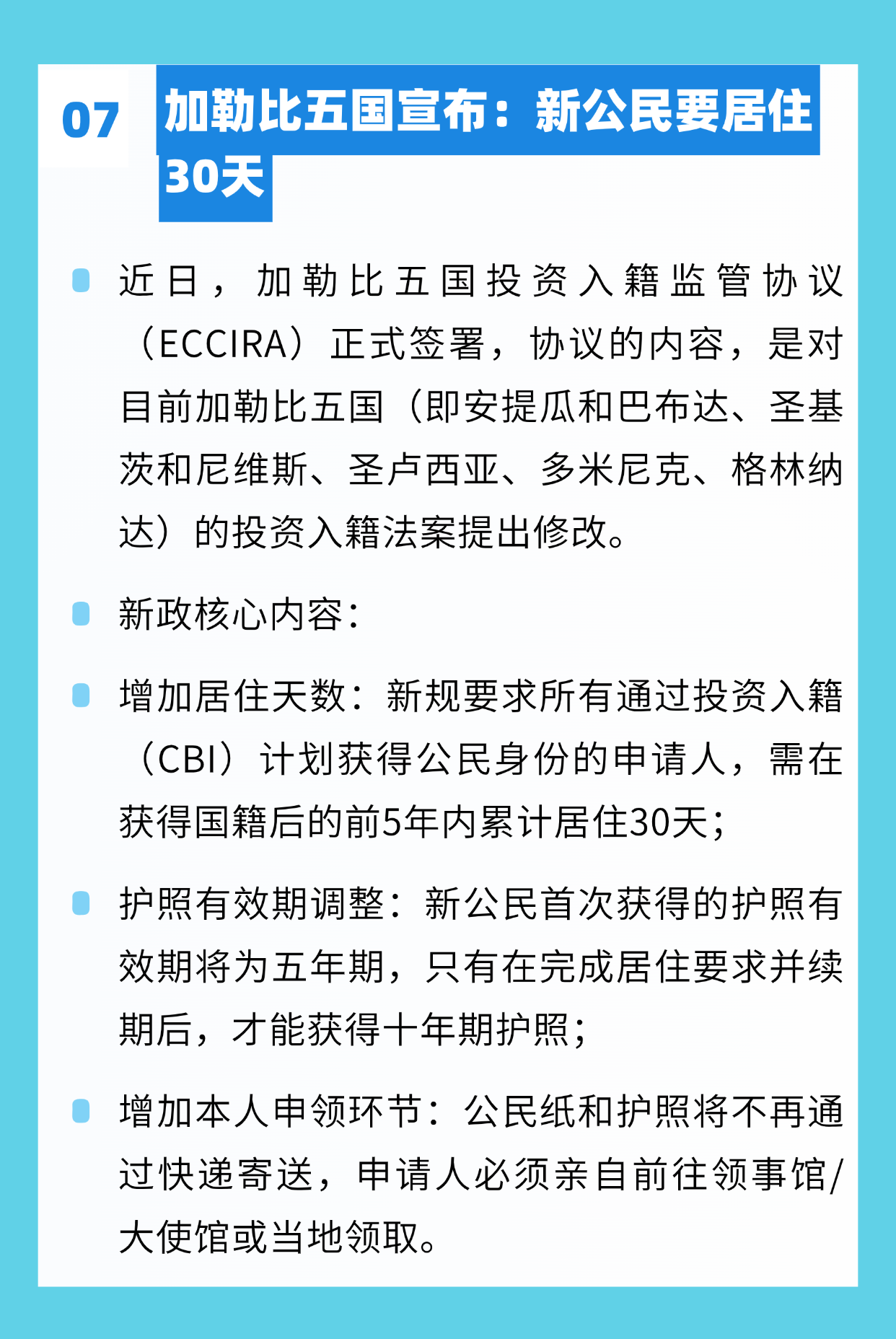 07

加勒比五国宣布：新公民要居住30天

近日，加勒比五国投资入籍监管协议（ECCIRA）正式签署，协议的内容，是对目前加勒比五国（即安提瓜和巴布达、圣基茨和尼维斯、圣卢西亚、多米尼克、格林纳达）的投资入籍法案提出修改。

新政核心内容：

增加居住天数：新规要求所有通过投资入籍（CBI）计划获得公民身份的申请人，需在获得国籍后的前5年内累计居住30天；

护照有效期调整：新公民首次获得的护照有效期将为五年期，只有在完成居住要求并续期后，才能获得十年期护照；

增加本人申领环节：公民纸和护照将不再通过快递寄送，申请人必须亲自前往领事馆/大使馆或当地领取。